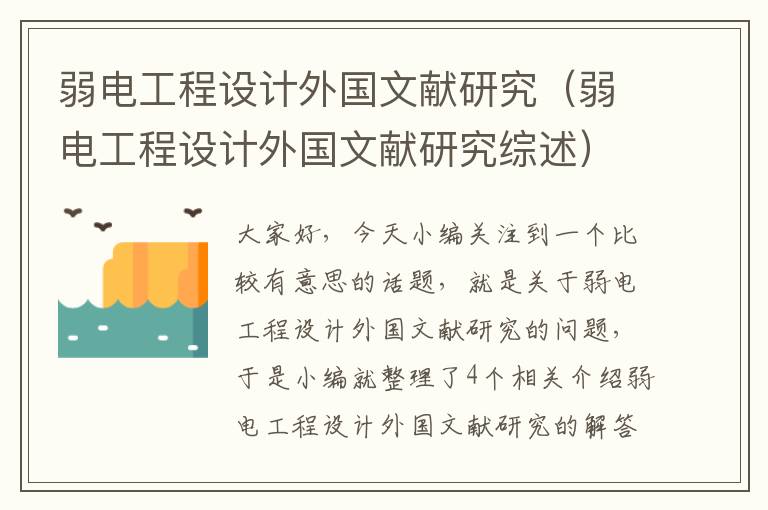 弱电工程设计外国文献研究（弱电工程设计外国文献研究综述）

大家好，今天小编关注到一个比较有意思的话题，就是关于弱电工程设计外国文献研究的问题，于是小编就整理了4个相关介绍弱电工程设计外国文献研究的解答